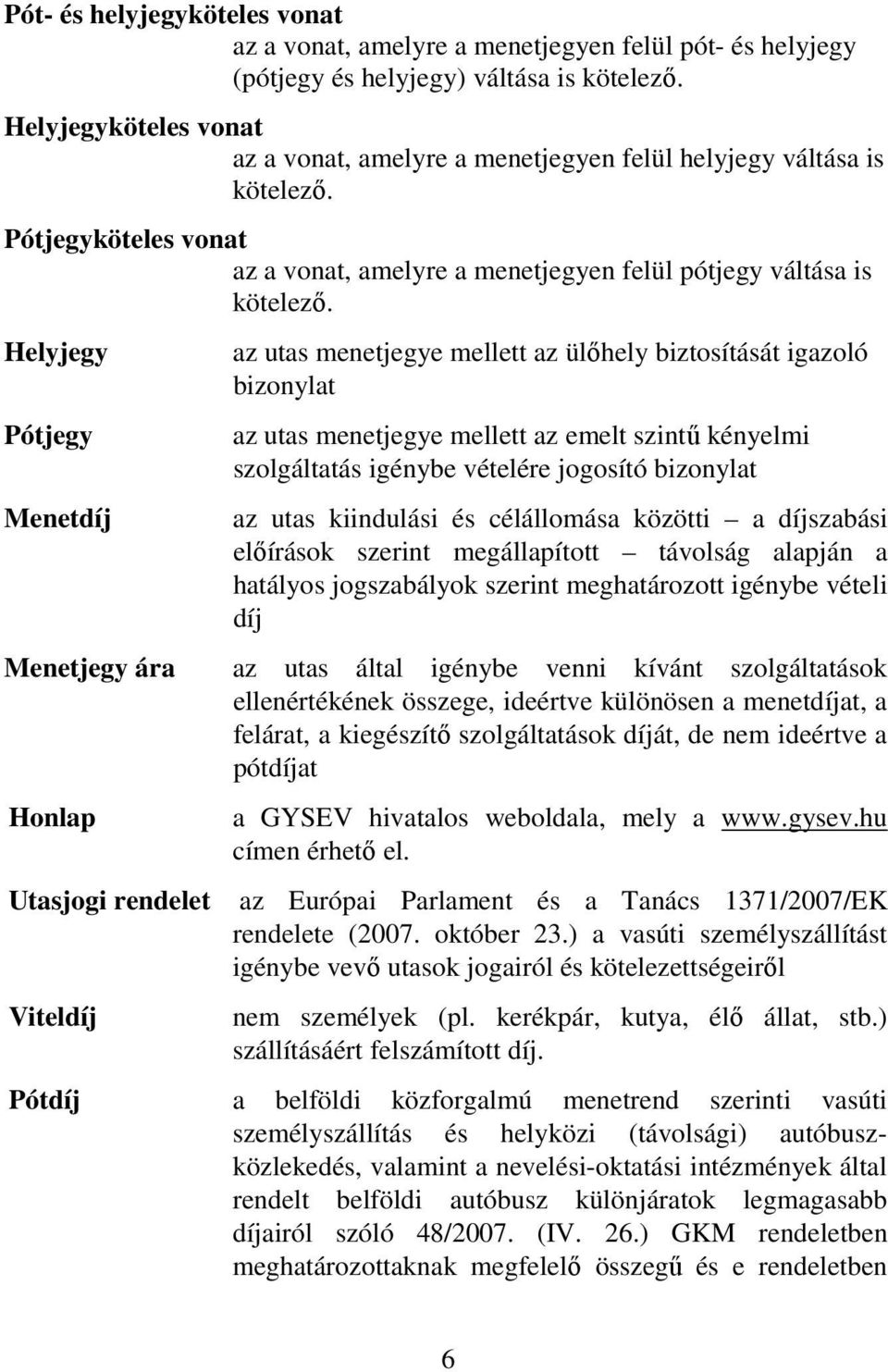 Pót- és helyjegyköteles vonat
az a vonat, amelyre a menetjegyen felül pót- és helyjegy (pótjegy és helyjegy) váltása is kötelező.

Helyjegyköteles vonat
az a vonat, amelyre a menetjegyen felül helyjegy váltása is kötelező.

Pótjegyköteles vonat
az a vonat, amelyre a menetjegyen felül pótjegy váltása is kötelező.

Helyjegy
az utas menetjegye mellett az ülőhely biztosítását igazoló bizonylat

Pótjegy
az utas menetjegye mellett az emelt szintű kényelmi szolgáltatás igénybe vételére jogosító bizonylat

Menetdíj
az utas kiindulási és célállomása közötti – a díjszabási előírások szerint megállapított – távolság alapján a hatályos jogszabályok szerint meghatározott igénybe vételi díj

Menetjegy ára
az utas által igénybe venni kívánt szolgáltatások ellenértékének összege, ideértve különösen a menetdíjat, a felárat, a kiegészítő szolgáltatások díját, de nem ideértve a pótdíjat

Honlap
a GYSEV hivatalos weboldala, mely a www.gysev.hu címen érhető el.

Utasjogi rendelet
az Európai Parlament és a Tanács 1371/2007/EK rendelete (2007. október 23.) a vasúti személyszállítást igénybe vevő utasok jogairól és kötelezettségeiről

Viteldíj
nem személyek (pl. kerékpár, kutya, élő állat, stb.) szállításáért felszámított díj.

Pótdíj
a belföldi közforgalmú menetrend szerinti vasúti személyszállítás és helyközi (távolsági) autóbuszközlekedés, valamint a nevelési-oktatási intézmények által rendelt belföldi autóbusz különjáratok legmagasabb díjairól szóló 48/2007. (IV. 26.) GKM rendeletben meghatározottaknak megfelelő összegű és e rendeletben

6